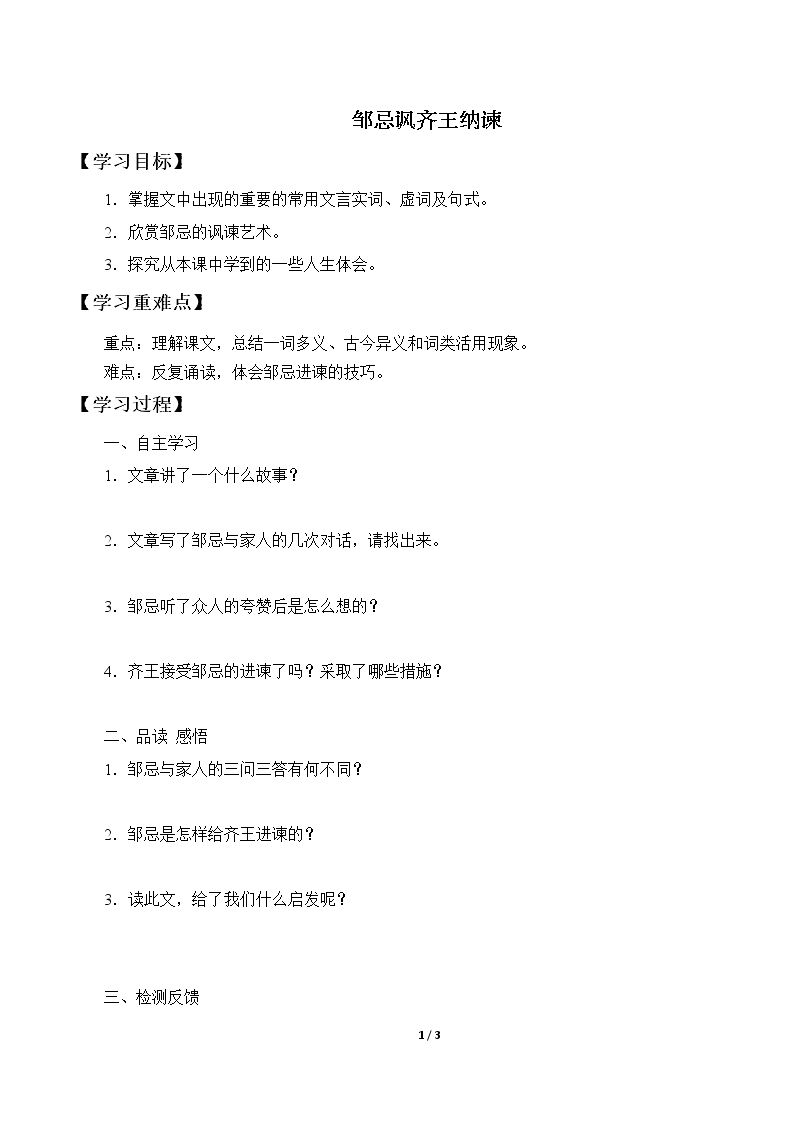 邹忌讽齐王纳谏

【学习目标】

1．掌握文中出现的重要的常用文言实词、虚词及句式。

2．欣赏邹忌的讽谏艺术。

3．探究从本课中学到的一些人生体会。

【学习重难点】

重点：理解课文，总结一词多义、古今异义和词类活用现象。

难点：反复诵读，体会邹忌进谏的技巧。

【学习过程】

一、自主学习

1．文章讲了一个什么故事？

2．文章写了邹忌与家人的几次对话，请找出来。

3．邹忌听了众人的夸赞后是怎么想的？

4．齐王接受邹忌的进谏了吗？采取了哪些措施？

二、品读 感悟

1．邹忌与家人的三问三答有何不同？

2．邹忌是怎样给齐王进谏的？

3．读此文，给了我们什么启发呢？

三、检测反馈

1 / 3